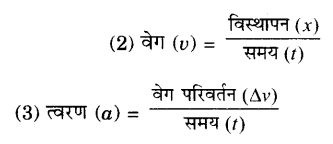 (2) वेग $(v) = \frac{\text{विस्थापन } (x)}{\text{समय } (t)}$

(3) त्वरण $(a) = \frac{\text{वेग परिवर्तन } (\Delta v)}{\text{समय } (t)}$